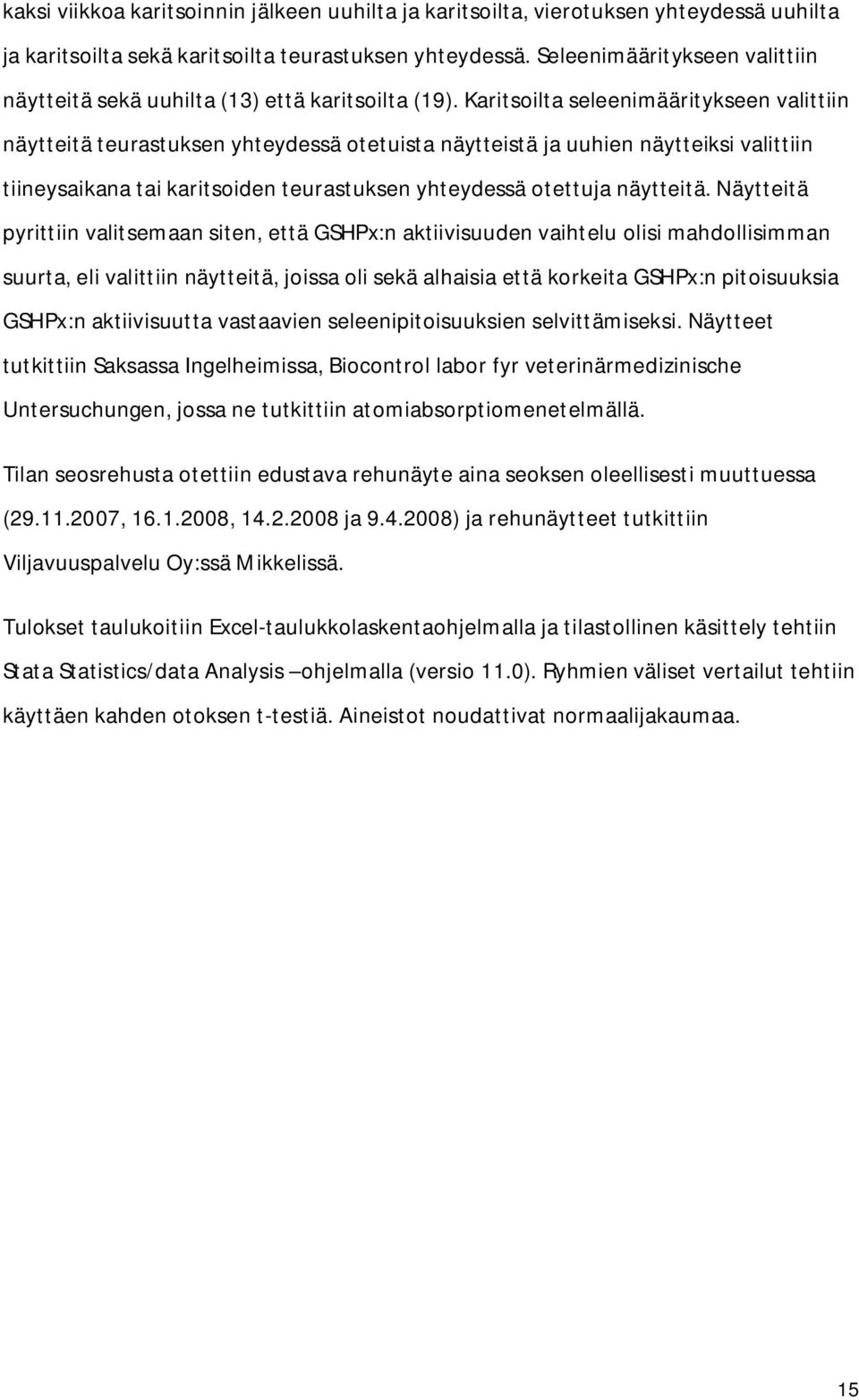 kaksi viikkoa karitsoinnin jälkeen uuhilta ja karitsoilta, vierotuksen yhteydessä uuhilta ja karitsoilta sekä karitsoilta teurastuksen yhteydessä. Seleenimääritykseen valittiin näytteitä sekä uuhilta (13) että karitsoilta (19). Karitsoilta seleenimääritykseen valittiin näytteitä teurastuksen yhteydessä otetuista näytteistä ja uuhien näytteiksi valittiin tiineysaikana tai karitsoiden teurastuksen yhteydessä otettuja näytteitä. Näytteitä pyrittiin valitsemaan siten, että GSHPx:n aktiivisuuden vaihtelu olisi mahdollisimman suurta, eli valittiin näytteitä, joissa oli sekä alhaisia että korkeita GSHPx:n pitoisuuksia GSHPx:n aktiivisuutta vastaavien seleenipitoisuuksien selvittämiseksi. Näytteet tutkittiin Saksassa Ingelheimissa, Biocontrol labor fyr veterinärmedizinische Untersuchungen, jossa ne tutkittiin atomiabsorptiomenetelmällä.

Tilan seosrehusta otettiin edustava rehunäyte aina seoksen oleellisesti muuttuessa (29.11.2007, 16.1.2008, 14.2.2008 ja 9.4.2008) ja rehunäytteet tutkittiin Viljavuuspalvelu Oy:ssä Mikkelissä.

Tulokset taulukoitiin Excel-taulukkolaskentaohjelmalla ja tilastollinen käsittely tehtiin Stata Statistics/data Analysis –ohjelmalla (versio 11.0). Ryhmien väliset vertailut tehtiin käyttäen kahden otoksen t-testiä. Aineistot noudattivat normaalijakaumaa.

15